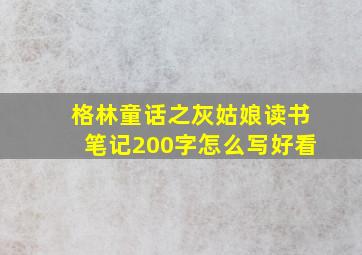 格林童话之灰姑娘读书笔记200字怎么写好看